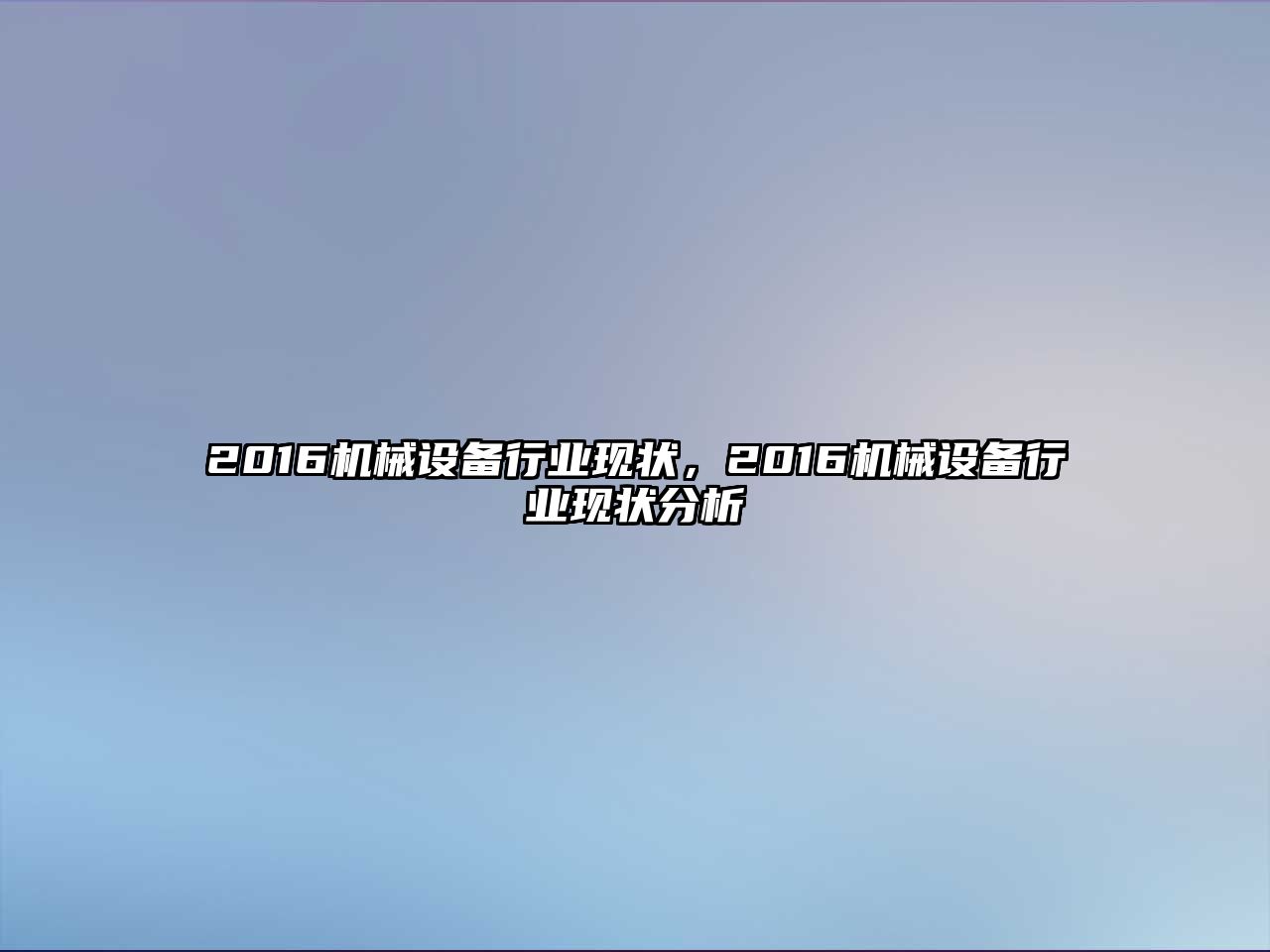 2016机械设备行业现状，2016机械设备行业现状分析